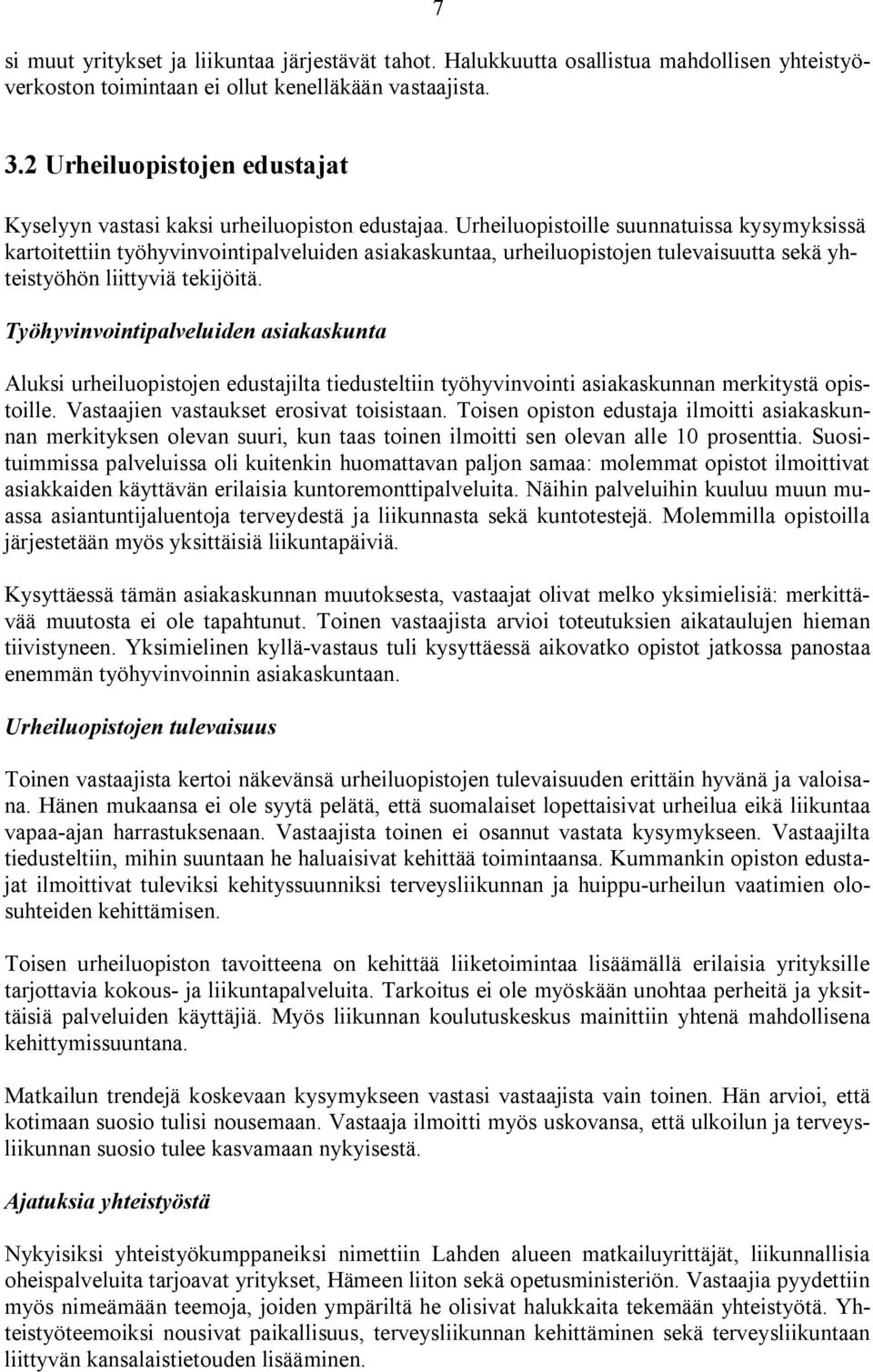 7

si muut yritykset ja liikuntaa järjestävät tahot. Halukkuutta osallistua mahdollisen yhteistyöverkoston toimintaan ei ollut kenelläkään vastaajista.

3.2 Urheiluopistojen edustajat

Kyselyyn vastasi kaksi urheiluopiston edustajaa. Urheiluopistoille suunnatuissa kysymyksissä kartoitettiin työhyvinvointipalveluiden asiakaskuntaa, urheiluopistojen tulevaisuutta sekä yhteistyöhön liittyviä tekijöitä.

Työhyvinvointipalveluiden asiakaskunta

Aluksi urheiluopistojen edustajilta tiedusteltiin työhyvinvointi asiakaskunnan merkitystä opistoille. Vastaajien vastaukset erosivat toisistaan. Toisen opiston edustaja ilmoitti asiakaskunnan merkityksen olevan suuri, kun taas toinen ilmoitti sen olevan alle 10 prosenttia. Suosituimmissa palveluissa oli kuitenkin huomattavan paljon samaa: molemmat opistot ilmoittivat asiakkaiden käyttävän erilaisia kuntoremonttipalveluita. Näihin palveluihin kuuluu muun muassa asiantuntijaluentoja terveydestä ja liikunnasta sekä kuntotestejä. Molemmilla opistoilla järjestetään myös yksittäisiä liikuntapäiviä.

Kysyttäessä tämän asiakaskunnan muutoksesta, vastaajat olivat melko yksimielisiä: merkittävää muutosta ei ole tapahtunut. Toinen vastaajista arvioi toteutuksien aikataulujen hieman tiivistyneen. Yksimielinen kyllä-vastaus tuli kysyttäessä aikovatko opistot jatkossa panostaa enemmän työhyvinvoinnin asiakaskuntaan.

Urheiluopistojen tulevaisuus

Toinen vastaajista kertoi näkevänsä urheiluopistojen tulevaisuuden erittäin hyvänä ja valoisana. Hänen mukaansa ei ole syytä pelätä, että suomalaiset lopettaisivat urheilua eikä liikuntaa vapaa-ajan harrastuksenaan. Vastaajista toinen ei osannut vastata kysymykseen. Vastaajilta tiedusteltiin, mihin suuntaan he haluaisivat kehittää toimintaansa. Kummankin opiston edustajat ilmoittivat tuleviksi kehityssuunniksi terveysliikunnan ja huippu-urheilun vaatimien olosuhteiden kehittämisen.

Toisen urheiluopiston tavoitteena on kehittää liiketoimintaa lisäämällä erilaisia yrityksille tarjottavia kokous- ja liikuntapalveluita. Tarkoitus ei ole myöskään unohtaa perheitä ja yksittäisiä palveluiden käyttäjiä. Myös liikunnan koulutuskeskus mainittiin yhtenä mahdollisena kehittymissuuntana.

Matkailun trendejä koskevaan kysymykseen vastasi vastaajista vain toinen. Hän arvioi, että kotimaan suosio tulisi nousemaan. Vastaaja ilmoitti myös uskovansa, että ulkoilun ja terveysliikunnan suosio tulee kasvamaan nykyisestä.

Ajatuksia yhteistyöstä

Nykyisiksi yhteistyökumppaneiksi nimettiin Lahden alueen matkailuyrittäjät, liikunnallisia oheispalveluita tarjoavat yritykset, Hämeen liiton sekä opetusministeriön. Vastaajia pyydettiin myös nimeämään teemoja, joiden ympäriltä he olisivat halukkaita tekemään yhteistyötä. Yhteistyöteemoiksi nousivat paikallisuus, terveysliikunnan kehittäminen sekä terveysliikuntaan liittyvän kansalaistietouden lisääminen.